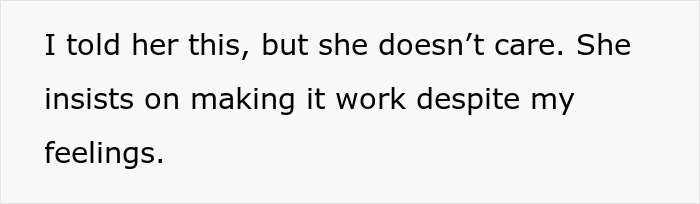 I told her this, but she doesn’t care. She insists on making it work despite my feelings.